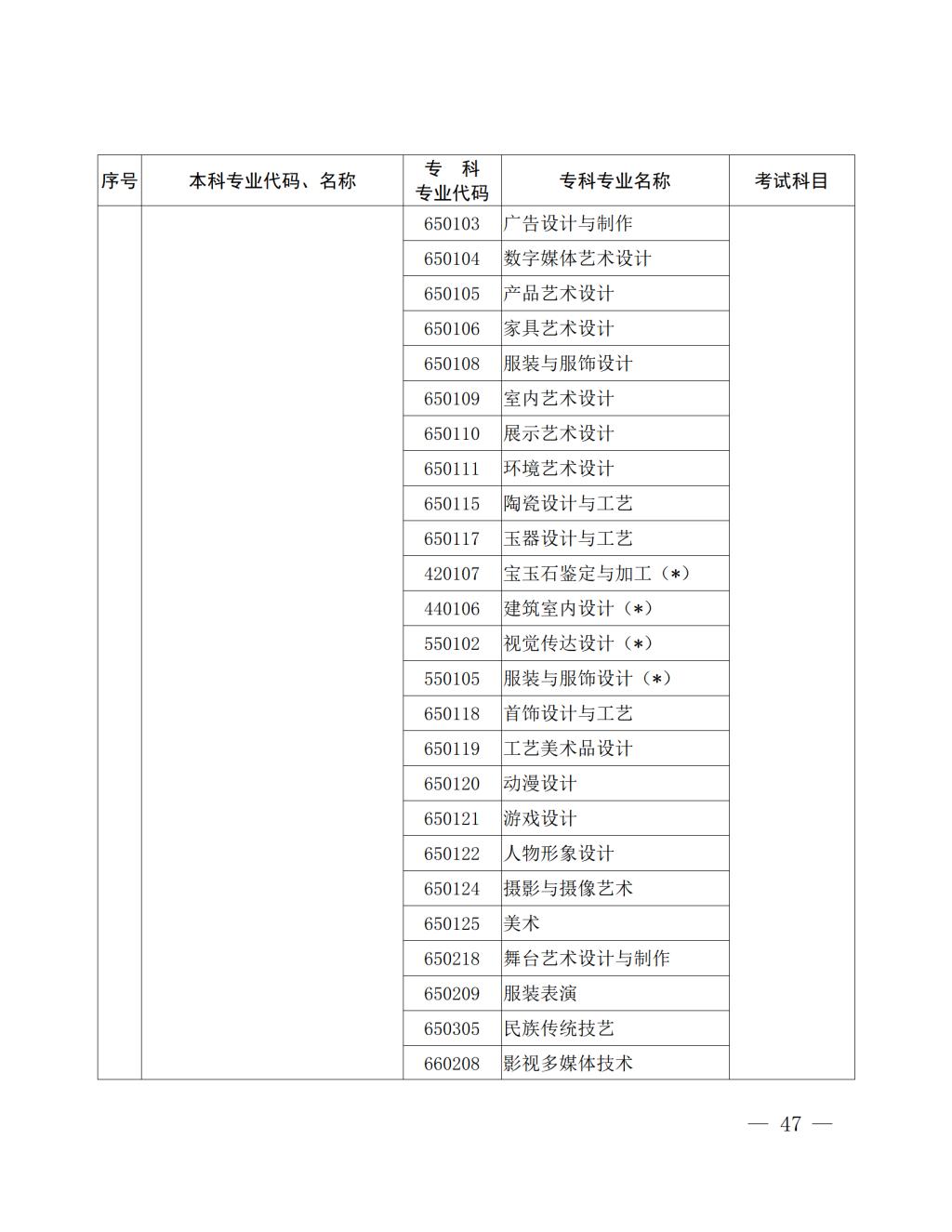 | 序号 | 本科专业代码、名称 | 专 科 专业代码 | 专科专业名称 | 考试科目 |
|---|---|---|---|---|
| | | 650103 | 广告设计与制作 | |
| | | 650104 | 数字媒体艺术设计 | |
| | | 650105 | 产品艺术设计 | |
| | | 650106 | 家具艺术设计 | |
| | | 650108 | 服装与服饰设计 | |
| | | 650109 | 室内艺术设计 | |
| | | 650110 | 展示艺术设计 | |
| | | 650111 | 环境艺术设计 | |
| | | 650115 | 陶瓷设计与工艺 | |
| | | 650117 | 玉器设计与工艺 | |
| | | 420107 | 宝玉石鉴定与加工（*） | |
| | | 440106 | 建筑室内设计（*） | |
| | | 550102 | 视觉传达设计（*） | |
| | | 550105 | 服装与服饰设计（*） | |
| | | 650118 | 首饰设计与工艺 | |
| | | 650119 | 工艺美术品设计 | |
| | | 650120 | 动漫设计 | |
| | | 650121 | 游戏设计 | |
| | | 650122 | 人物形象设计 | |
| | | 650124 | 摄影与摄像艺术 | |
| | | 650125 | 美术 | |
| | | 650218 | 舞台艺术设计与制作 | |
| | | 650209 | 服装表演 | |
| | | 650305 | 民族传统技艺 | |
| | | 660208 | 影视多媒体技术 | |

— 47 —